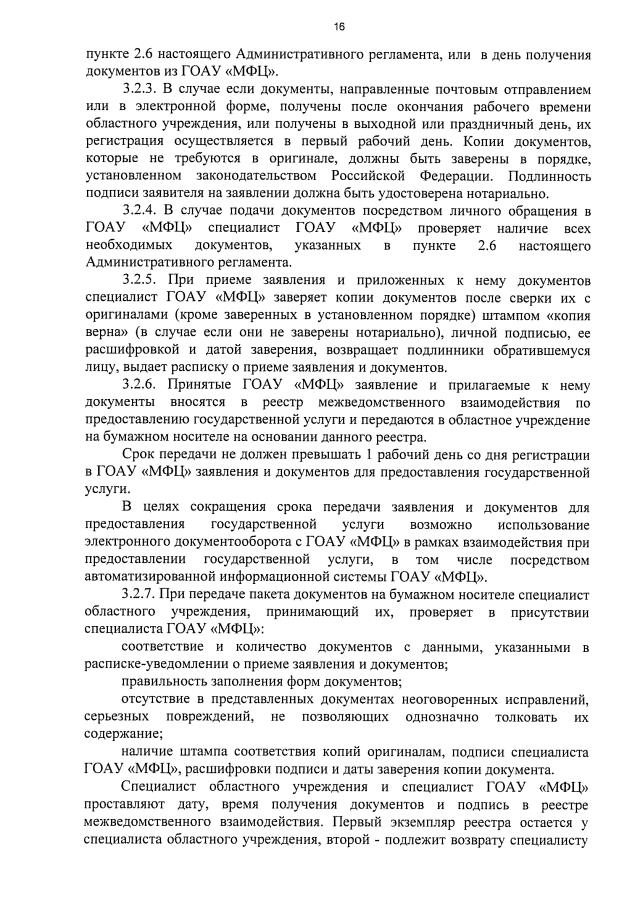 16

пункте 2.6 настоящего Административного регламента, или в день получения документов из ГОАУ «МФЦ».

3.2.3. В случае если документы, направленные почтовым отправлением или в электронной форме, получены после окончания рабочего времени областного учреждения, или получены в выходной или праздничный день, их регистрация осуществляется в первый рабочий день. Копии документов, которые не требуются в оригинале, должны быть заверены в порядке, установленном законодательством Российской Федерации. Подлинность подписи заявителя на заявлении должна быть удостоверена нотариально.

3.2.4. В случае подачи документов посредством личного обращения в ГОАУ «МФЦ» специалист ГОАУ «МФЦ» проверяет наличие всех необходимых документов, указанных в пункте 2.6 настоящего Административного регламента.

3.2.5. При приеме заявления и приложенных к нему документов специалист ГОАУ «МФЦ» заверяет копии документов после сверки их с оригиналами (кроме заверенных в установленном порядке) штампом «копия верна» (в случае если они не заверены нотариально), личной подписью, ее расшифровкой и датой заверения, возвращает подлинники обратившемуся лицу, выдает расписку о приеме заявления и документов.

3.2.6. Принятые ГОАУ «МФЦ» заявление и прилагаемые к нему документы вносятся в реестр межведомственного взаимодействия по предоставлению государственной услуги и передаются в областное учреждение на бумажном носителе на основании данного реестра.

Срок передачи не должен превышать 1 рабочий день со дня регистрации в ГОАУ «МФЦ» заявления и документов для предоставления государственной услуги.

В целях сокращения срока передачи заявления и документов для предоставления государственной услуги возможно использование электронного документооборота с ГОАУ «МФЦ» в рамках взаимодействия при предоставлении государственной услуги, в том числе посредством автоматизированной информационной системы ГОАУ «МФЦ».

3.2.7. При передаче пакета документов на бумажном носителе специалист областного учреждения, принимающий их, проверяет в присутствии специалиста ГОАУ «МФЦ»:

соответствие и количество документов с данными, указанными в расписке-уведомлении о приеме заявления и документов;

правильность заполнения форм документов;

отсутствие в представленных документах неоговоренных исправлений, серьезных повреждений, не позволяющих однозначно толковать их содержание;

наличие штампа соответствия копий оригиналам, подписи специалиста ГОАУ «МФЦ», расшифровки подписи и даты заверения копии документа.

Специалист областного учреждения и специалист ГОАУ «МФЦ» проставляют дату, время получения документов и подпись в реестре межведомственного взаимодействия. Первый экземпляр реестра остается у специалиста областного учреждения, второй - подлежит возврату специалисту